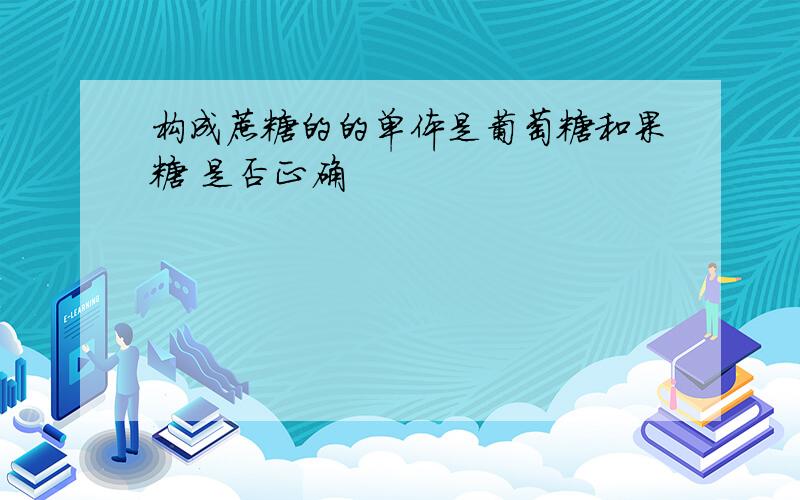 构成蔗糖的的单体是葡萄糖和果糖 是否正确

E-LEARNING